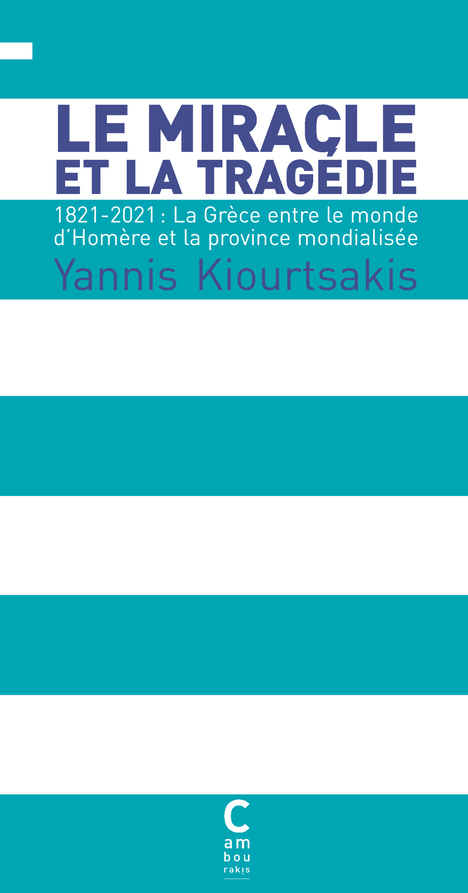 LE MIRACLE ET LA TRAGÉDIE

1821-2021 : La Grèce entre le monde d'Homère et la province mondialisée

Yannis Kiourtsakis

C
am
bou
rakis